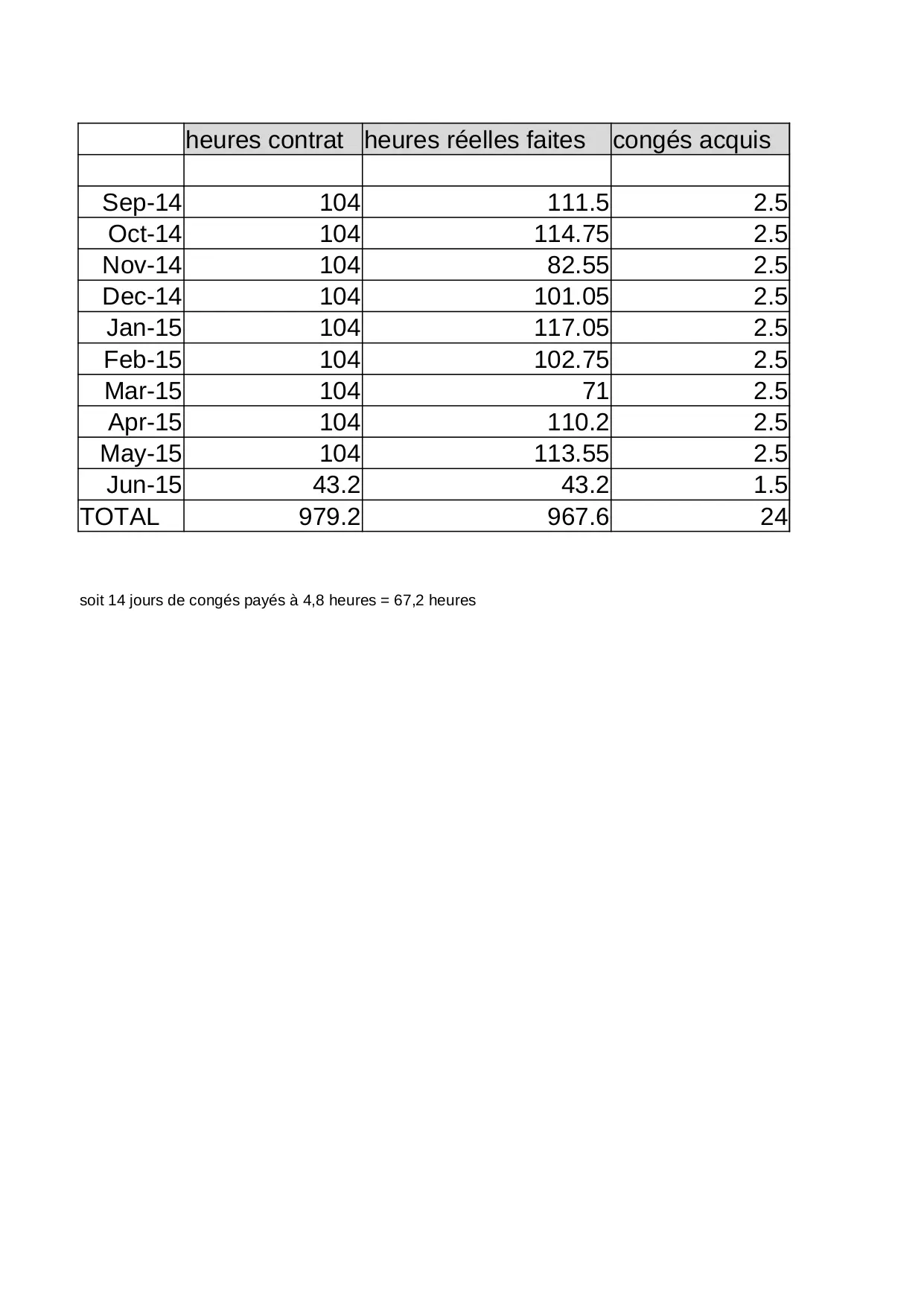 | | heures contrat | heures réelles faites | congés acquis |
|---|---|---|---|
| | | | |
| Sep-14 | 104 | 111.5 | 2.5 |
| Oct-14 | 104 | 114.75 | 2.5 |
| Nov-14 | 104 | 82.55 | 2.5 |
| Dec-14 | 104 | 101.05 | 2.5 |
| Jan-15 | 104 | 117.05 | 2.5 |
| Feb-15 | 104 | 102.75 | 2.5 |
| Mar-15 | 104 | 71 | 2.5 |
| Apr-15 | 104 | 110.2 | 2.5 |
| May-15 | 104 | 113.55 | 2.5 |
| Jun-15 | 43.2 | 43.2 | 1.5 |
| TOTAL | 979.2 | 967.6 | 24 |

soit 14 jours de congés payés à 4,8 heures = 67,2 heures